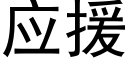 应援